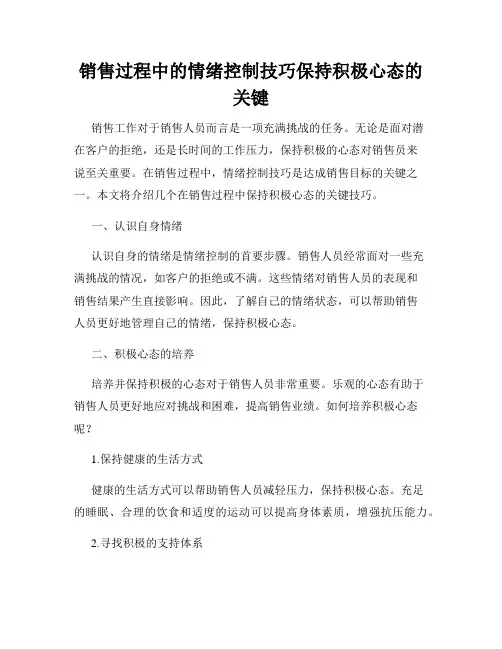 销售过程中的情绪控制技巧保持积极心态的关键

销售工作对于销售人员而言是一项充满挑战的任务。无论是面对潜在客户的拒绝，还是长时间的工作压力，保持积极的心态对销售员来说至关重要。在销售过程中，情绪控制技巧是达成销售目标的关键之一。本文将介绍几个在销售过程中保持积极心态的关键技巧。

一、认识自身情绪

认识自身的情绪是情绪控制的首要步骤。销售人员经常面对一些充满挑战的情况，如客户的拒绝或不满。这些情绪对销售人员的表现和销售结果产生直接影响。因此，了解自己的情绪状态，可以帮助销售人员更好地管理自己的情绪，保持积极心态。

二、积极心态的培养

培养并保持积极的心态对于销售人员非常重要。乐观的心态有助于销售人员更好地应对挑战和困难，提高销售业绩。如何培养积极心态呢？

1.保持健康的生活方式

健康的生活方式可以帮助销售人员减轻压力，保持积极心态。充足的睡眠、合理的饮食和适度的运动可以提高身体素质，增强抗压能力。

2.寻找积极的支持体系